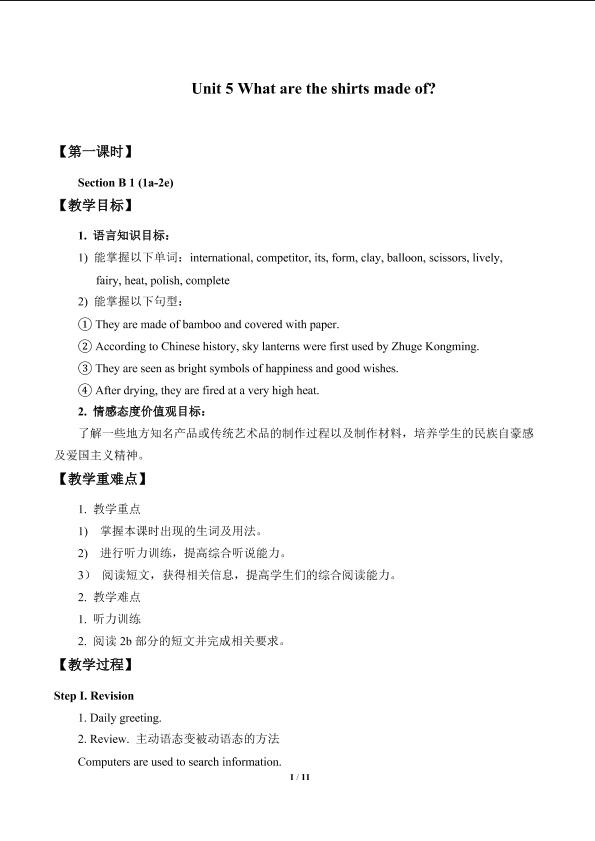 Unit 5 What are the shirts made of?

【第一课时】

Section B 1 (1a-2e)

【教学目标】

1. 语言知识目标：

1) 能掌握以下单词：international, competitor, its, form, clay, balloon, scissors, lively, fairy, heat, polish, complete

2) 能掌握以下句型：

① They are made of bamboo and covered with paper.

② According to Chinese history, sky lanterns were first used by Zhuge Kongming.

③ They are seen as bright symbols of happiness and good wishes.

④ After drying, they are fired at a very high heat.

2. 情感态度价值观目标：

了解一些地方知名产品或传统艺术品的制作过程以及制作材料，培养学生的民族自豪感及爱国主义精神。

【教学重难点】

1. 教学重点

1) 掌握本课时出现的生词及用法。

2) 进行听力训练，提高综合听说能力。

3） 阅读短文，获得相关信息，提高学生们的综合阅读能力。

2. 教学难点

1. 听力训练

2. 阅读2b部分的短文并完成相关要求。

【教学过程】

Step I. Revision

1. Daily greeting.

2. Review. 主动语态变被动语态的方法

Computers are used to search information.

1 / 11